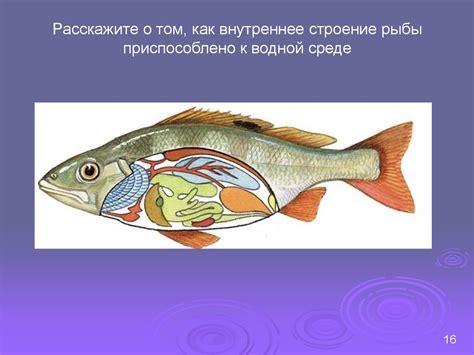 Расскажите о том, как внутреннее строение рыбы приспособлено к водной среде

16